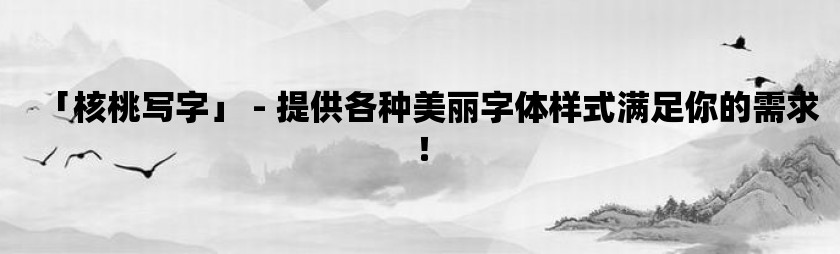 「核桃写字」 - 提供各种美丽字体样式满足你的需求！